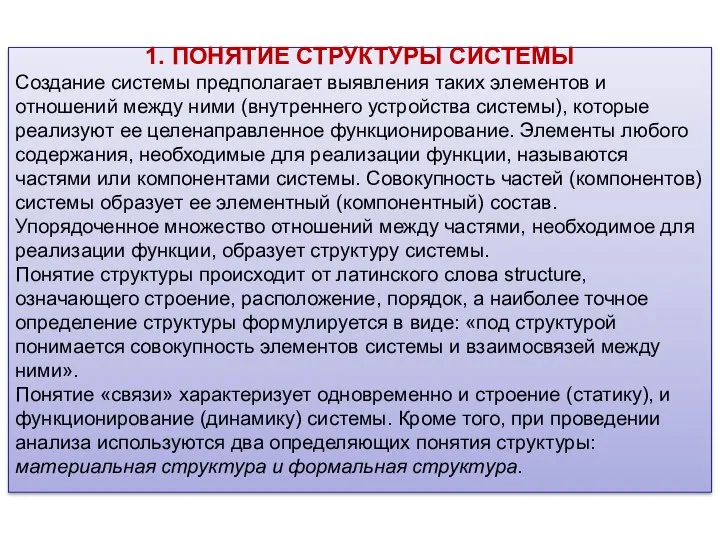 1. ПОНЯТИЕ СТРУКТУРЫ СИСТЕМЫ

Создание системы предполагает выявления таких элементов и отношений между ними (внутреннего устройства системы), которые реализуют ее целенаправленное функционирование. Элементы любого содержания, необходимые для реализации функции, называются частями или компонентами системы. Совокупность частей (компонентов) системы образует ее элементный (компонентный) состав.
Упорядоченное множество отношений между частями, необходимое для реализации функции, образует структуру системы.
Понятие структуры происходит от латинского слова structure, означающего строение, расположение, порядок, а наиболее точное определение структуры формулируется в виде: «под структурой понимается совокупность элементов системы и взаимосвязей между ними».
Понятие «связи» характеризует одновременно и строение (статику), и функционирование (динамику) системы. Кроме того, при проведении анализа используются два определяющих понятия структуры: материальная структура и формальная структура.